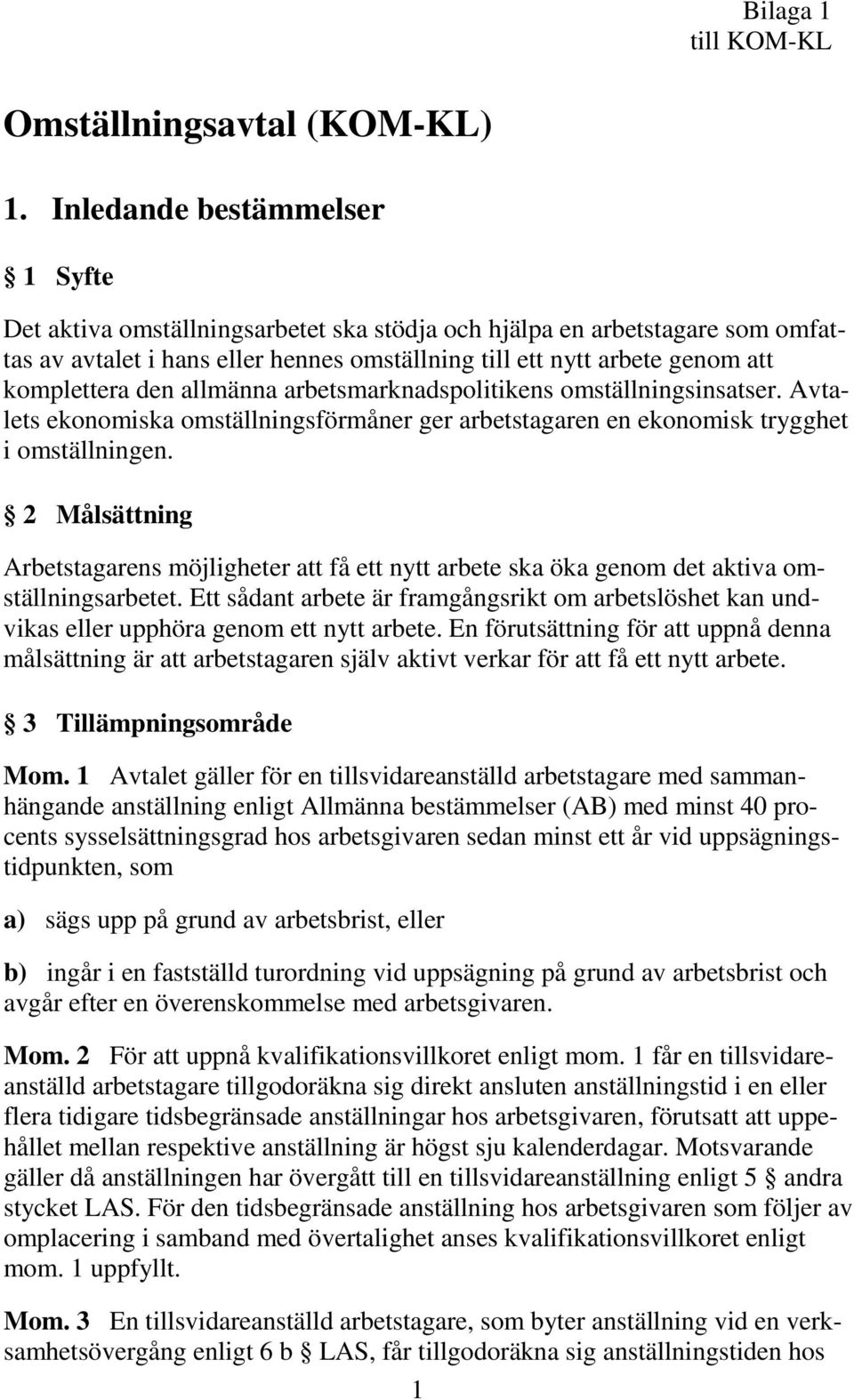 Bilaga 1
till KOM-KL

Omställningsavtal (KOM-KL)

1. Inledande bestämmelser

§ 1 Syfte

Det aktiva omställningsarbetet ska stödja och hjälpa en arbetstagare som omfattas av avtalet i hans eller hennes omställning till ett nytt arbete genom att komplettera den allmänna arbetsmarknadspolitikens omställningsinsatser. Avtalets ekonomiska omställningsförmåner ger arbetstagaren en ekonomisk trygghet i omställningen.

§ 2 Målsättning

Arbetstagarens möjligheter att få ett nytt arbete ska öka genom det aktiva omställningsarbetet. Ett sådant arbete är framgångsrikt om arbetslöshet kan undvikas eller upphöra genom ett nytt arbete. En förutsättning för att uppnå denna målsättning är att arbetstagaren själv aktivt verkar för att få ett nytt arbete.

§ 3 Tillämpningsområde

Mom. 1 Avtalet gäller för en tillsvidareanställd arbetstagare med sammanhängande anställning enligt Allmänna bestämmelser (AB) med minst 40 procents sysselsättningsgrad hos arbetsgivaren sedan minst ett år vid uppsägningstidpunkten, som

a) sägs upp på grund av arbetsbrist, eller

b) ingår i en fastställd turordning vid uppsägning på grund av arbetsbrist och avgår efter en överenskommelse med arbetsgivaren.

Mom. 2 För att uppnå kvalifikationsvillkoret enligt mom. 1 får en tillsvidareanställd arbetstagare tillgodoräkna sig direkt ansluten anställningstid i en eller flera tidigare tidsbegränsade anställningar hos arbetsgivaren, förutsatt att uppehållet mellan respektive anställning är högst sju kalenderdagar. Motsvarande gäller då anställningen har övergått till en tillsvidareanställning enligt 5 § andra stycket LAS. För den tidsbegränsade anställning hos arbetsgivaren som följer av omplacering i samband med övertalighet anses kvalifikationsvillkoret enligt mom. 1 uppfyllt.

Mom. 3 En tillsvidareanställd arbetstagare, som byter anställning vid en verksamhetsövergång enligt 6 b § LAS, får tillgodoräkna sig anställningstiden hos

1